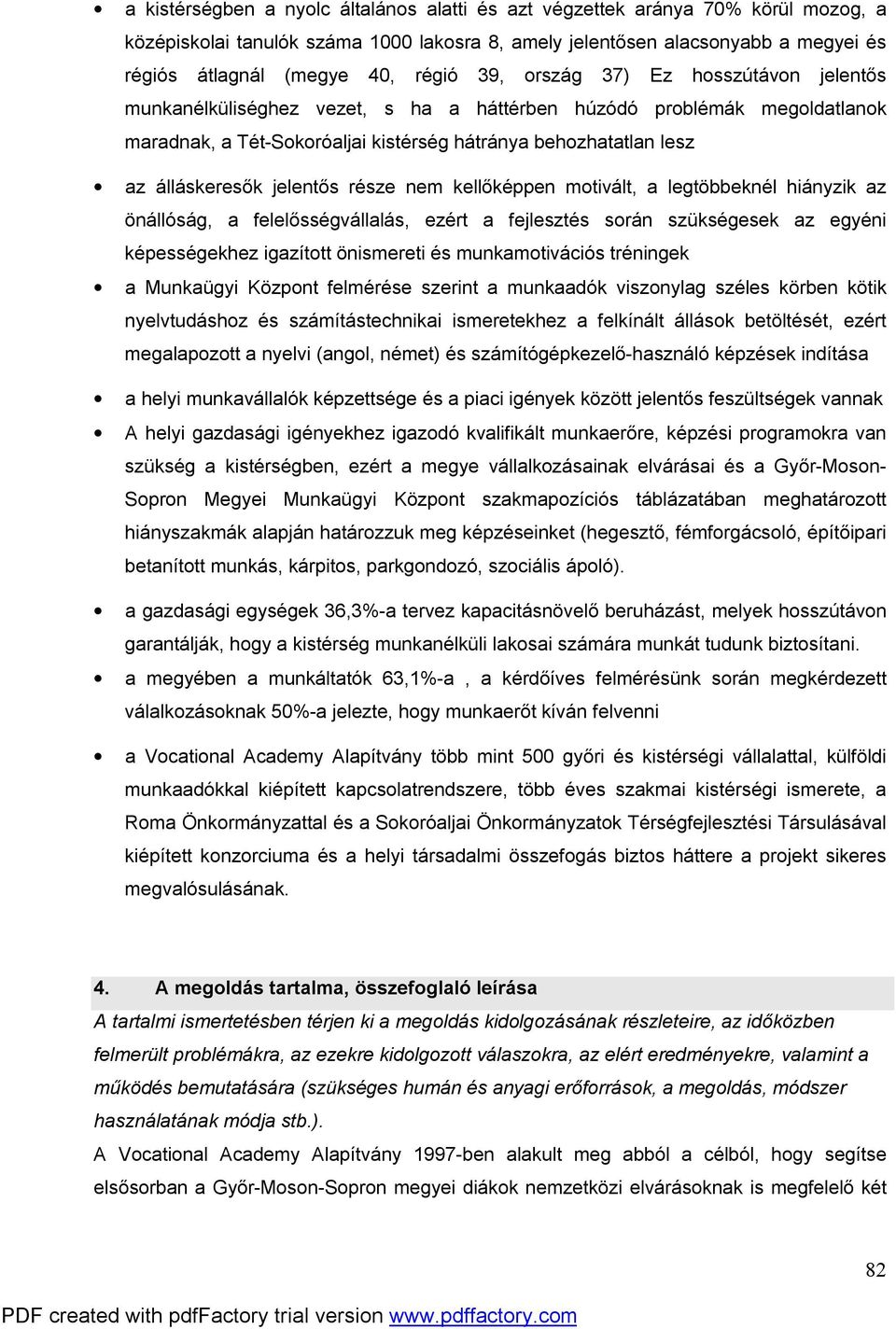 • a kistérségben a nyolc általános alatti és azt végzettek aránya 70% körül mozog, a középiskolai tanulók száma 1000 lakosra 8, amely jelentősen alacsonyabb a megyei és régiós átlagnál (megye 40, régió 39, ország 37) Ez hosszútávon jelentős munkanélküliséghez vezet, s ha a háttérben húzódó problémák megoldatlanok maradnak, a Tét-Sokoróaljai kistérség hátránya behozhatatlan lesz

• az álláskeresők jelentős része nem kellőképpen motivált, a legtöbbeknél hiányzik az önállóság, a felelősségvállalás, ezért a fejlesztés során szükségesek az egyéni képességekhez igazított önismereti és munkamotivációs tréningek

• a Munkaügyi Központ felmérése szerint a munkaadók viszonylag széles körben kötik nyelvtudáshoz és számítástechnikai ismeretekhez a felkínált állások betöltését, ezért megalapozott a nyelvi (angol, német) és számítógépkezelő-használó képzések indítása

• a helyi munkavállalók képzettsége és a piaci igények között jelentős feszültségek vannak

• A helyi gazdasági igényekhez igazodó kvalifikált munkaerőre, képzési programokra van szükség a kistérségben, ezért a megye vállalkozásainak elvárásai és a Győr-Moson-Sopron Megyei Munkaügyi Központ szakmapozíciós táblázatában meghatározott hiányszakmák alapján határozzuk meg képzéseinket (hegesztő, fémforgácsoló, építőipari betanított munkás, kárpitos, parkgondozó, szociális ápoló).

• a gazdasági egységek 36,3%-a tervez kapacitásnövelő beruházást, melyek hosszútávon garantálják, hogy a kistérség munkanélküli lakosai számára munkát tudunk biztosítani.

• a megyében a munkáltatók 63,1%-a , a kérdőíves felmérésünk során megkérdezett válalkozásoknak 50%-a jelezte, hogy munkaerőt kíván felvenni

• a Vocational Academy Alapítvány több mint 500 győri és kistérségi vállalattal, külföldi munkaadókkal kiépített kapcsolatrendszere, több éves szakmai kistérségi ismerete, a Roma Önkormányzattal és a Sokoróaljai Önkormányzatok Térségfejlesztési Társulásával kiépített konzorciuma és a helyi társadalmi összefogás biztos háttere a projekt sikeres megvalósulásának.

4. A megoldás tartalma, összefoglaló leírása

A tartalmi ismertetésben térjen ki a megoldás kidolgozásának részleteire, az időközben felmerült problémákra, az ezekre kidolgozott válaszokra, az elért eredményekre, valamint a működés bemutatására (szükséges humán és anyagi erőforrások, a megoldás, módszer használatának módja stb.).

A Vocational Academy Alapítvány 1997-ben alakult meg abból a célból, hogy segítse elsősorban a Győr-Moson-Sopron megyei diákok nemzetközi elvárásoknak is megfelelő két

82

PDF created with pdfFactory trial version www.pdffactory.com